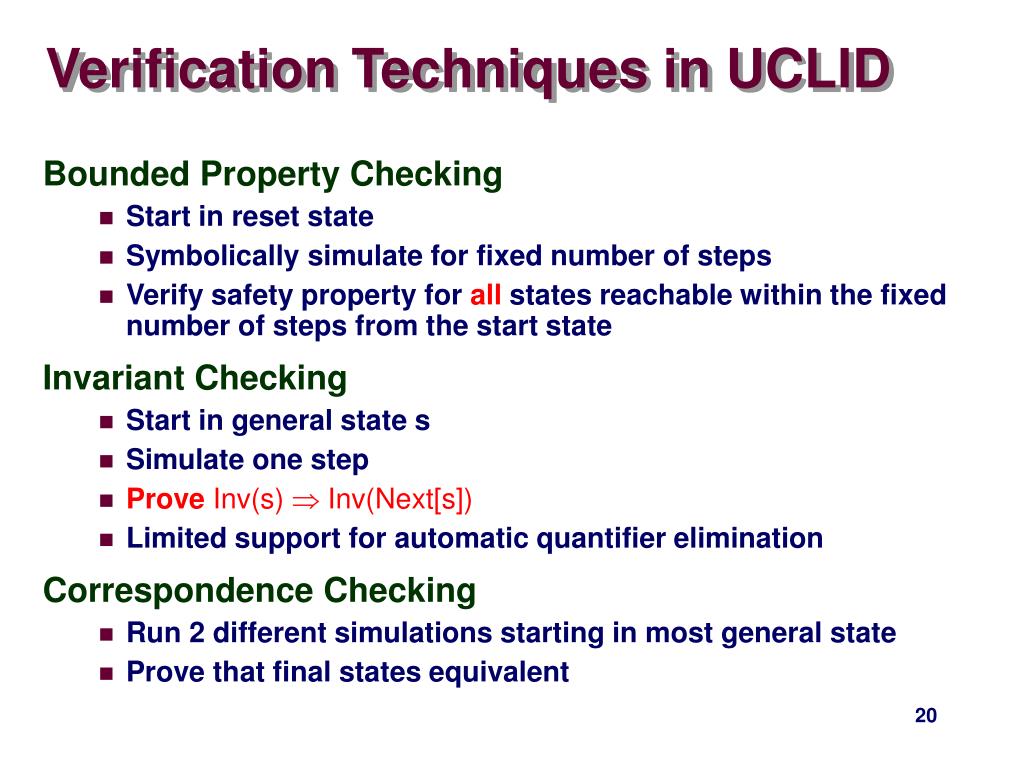 Verification Techniques in UCLID

Bounded Property Checking

- Start in reset state
- Symbolically simulate for fixed number of steps
- Verify safety property for all states reachable within the fixed number of steps from the start state

Invariant Checking

- Start in general state s
- Simulate one step
- Prove Inv(s) $\Rightarrow$ Inv(Next[s])
- Limited support for automatic quantifier elimination

Correspondence Checking

- Run 2 different simulations starting in most general state
- Prove that final states equivalent

20